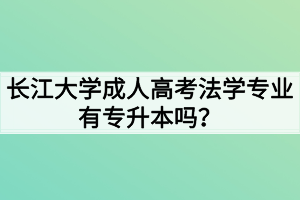 长江大学成人高考法学专业有专升本吗？